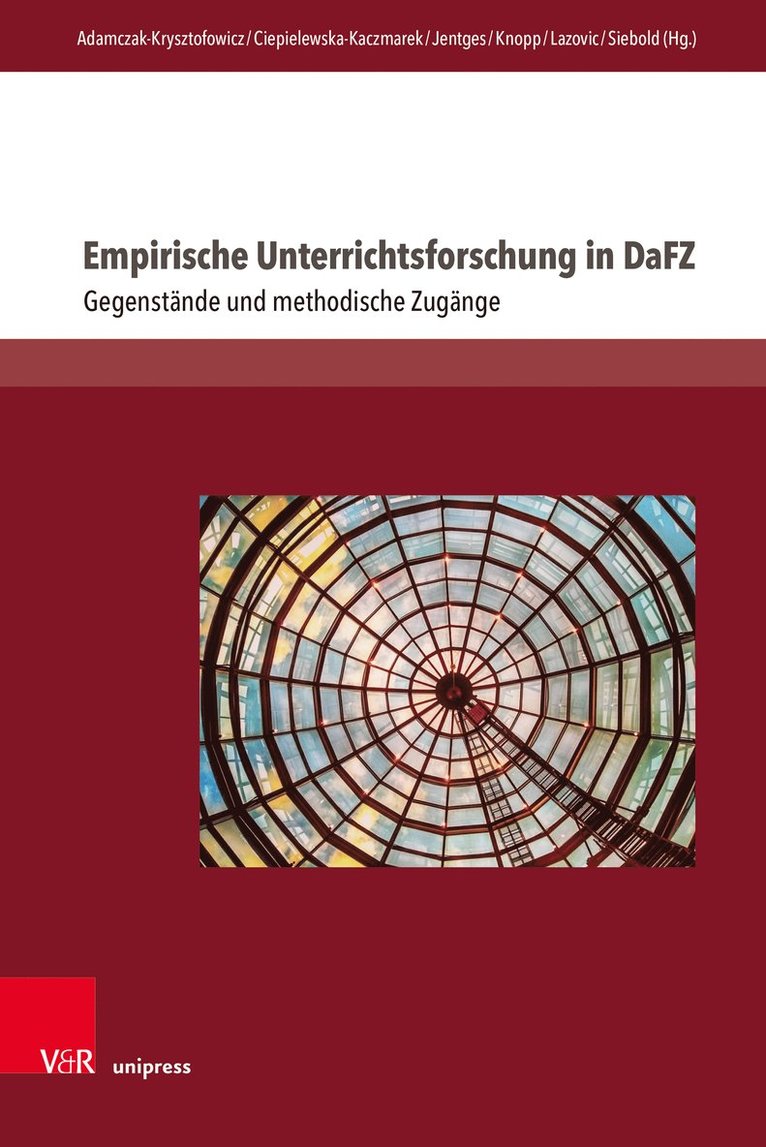 Adamczak-Krysztofowicz / Ciepielewska-Kaczmarek / Jentges / Knopp / Lazovic / Siebold (Hg.)

Empirische Unterrichtsforschung in DaFZ

Gegenstände und methodische Zugänge

V&R unipress